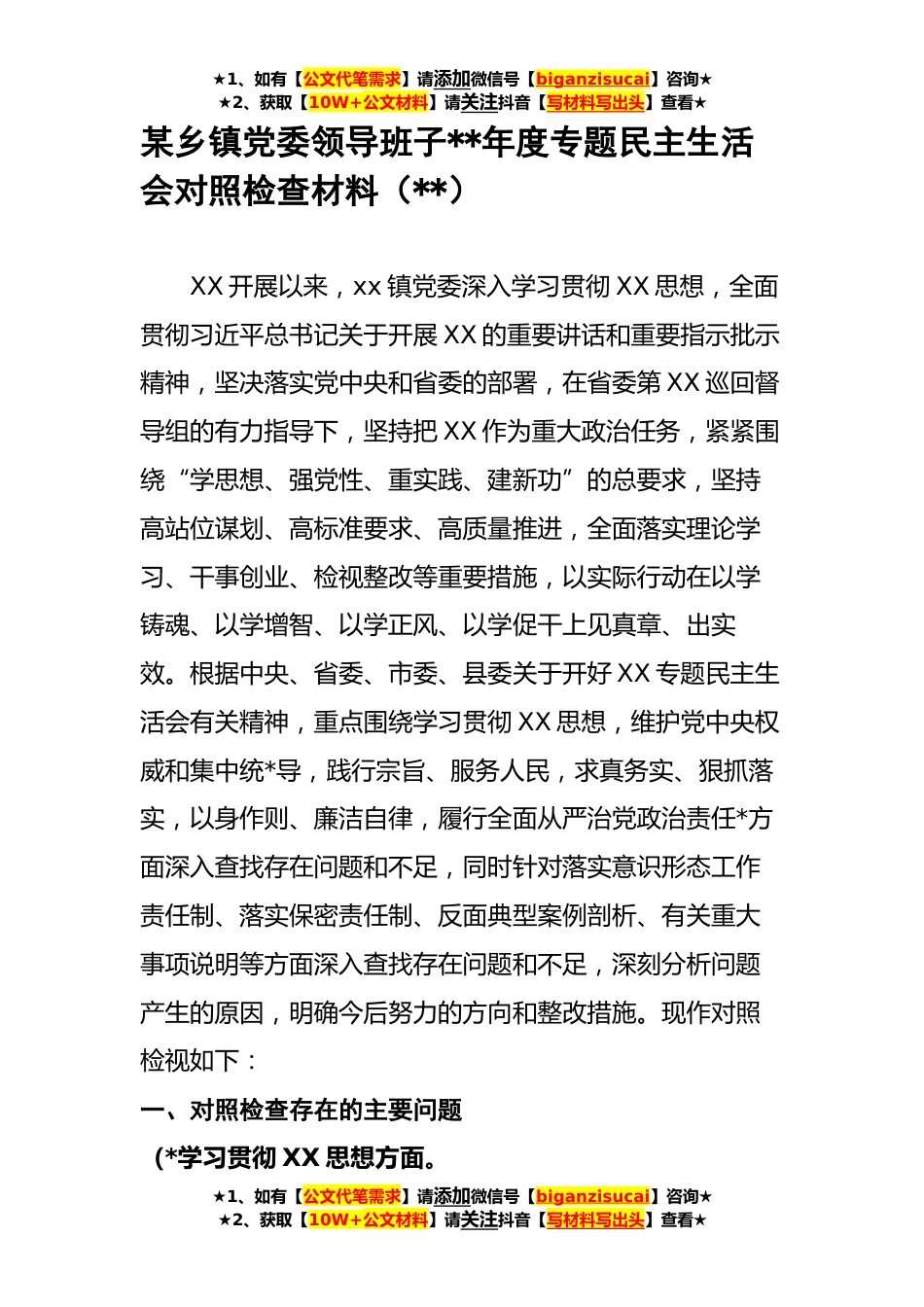 ★1、如有【公文代笔需求】请添加微信号【biganzisucai】咨询★
★2、获取【10W+公文材料】请关注抖音【写材料写出头】查看★

某乡镇党委领导班子**年度专题民主生活会对照检查材料（**）

XX 开展以来，xx 镇党委深入学习贯彻 XX 思想，全面贯彻习近平总书记关于开展 XX 的重要讲话和重要指示批示精神，坚决落实党中央和省委的部署，在省委第 XX 巡回督导组的有力指导下，坚持把 XX 作为重大政治任务，紧紧围绕“学思想、强党性、重实践、建新功”的总要求，坚持高站位谋划、高标准要求、高质量推进，全面落实理论学习、干事创业、检视整改等重要措施，以实际行动在以学铸魂、以学增智、以学正风、以学促干上见真章、出实效。根据中央、省委、市委、县委关于开好 XX 专题民主生活会有关精神，重点围绕学习贯彻 XX 思想，维护党中央权威和集中统*导，践行宗旨、服务人民，求真务实、狠抓落实，以身作则、廉洁自律，履行全面从严治党政治责任*方面深入查找存在问题和不足，同时针对落实意识形态工作责任制、落实保密责任制、反面典型案例剖析、有关重大事项说明等方面深入查找存在问题和不足，深刻分析问题产生的原因，明确今后努力的方向和整改措施。现作对照检视如下：

一、对照检查存在的主要问题

（*学习贯彻 XX 思想方面。

★1、如有【公文代笔需求】请添加微信号【biganzisucai】咨询★
★2、获取【10W+公文材料】请关注抖音【写材料写出头】查看★